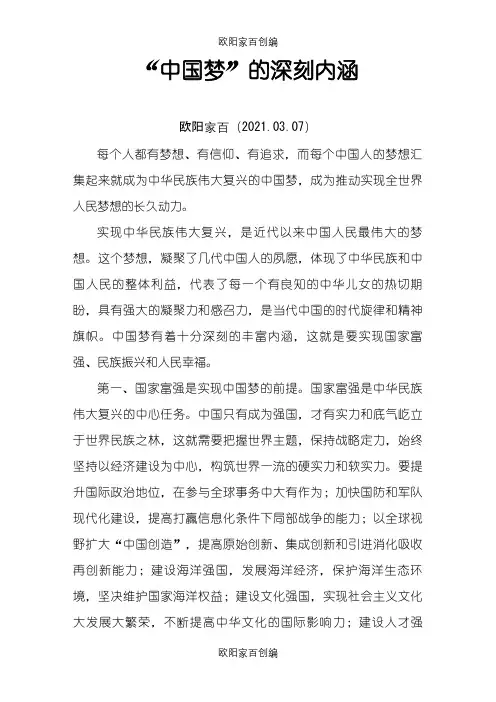 欧阳家百创编

“中国梦”的深刻内涵

欧阳家百（2021.03.07）

每个人都有梦想、有信仰、有追求，而每个中国人的梦想汇集起来就成为中华民族伟大复兴的中国梦，成为推动实现全世界人民梦想的长久动力。

实现中华民族伟大复兴，是近代以来中国人民最伟大的梦想。这个梦想，凝聚了几代中国人的夙愿，体现了中华民族和中国人民的整体利益，代表了每一个有良知的中华儿女的热切期盼，具有强大的凝聚力和感召力，是当代中国的时代旋律和精神旗帜。中国梦有着十分深刻的丰富内涵，这就是要实现国家富强、民族振兴和人民幸福。

第一、国家富强是实现中国梦的前提。国家富强是中华民族伟大复兴的中心任务。中国只有成为强国，才有实力和底气屹立于世界民族之林，这就需要把握世界主题，保持战略定力，始终坚持以经济建设为中心，构筑世界一流的硬实力和软实力。要提升国际政治地位，在参与全球事务中大有作为；加快国防和军队现代化建设，提高打赢信息化条件下局部战争的能力；以全球视野扩大“中国创造”，提高原始创新、集成创新和引进消化吸收再创新能力；建设海洋强国，发展海洋经济，保护海洋生态环境，坚决维护国家海洋权益；建设文化强国，实现社会主义文化大发展大繁荣，不断提高中华文化的国际影响力；建设人才强

欧阳家百创编